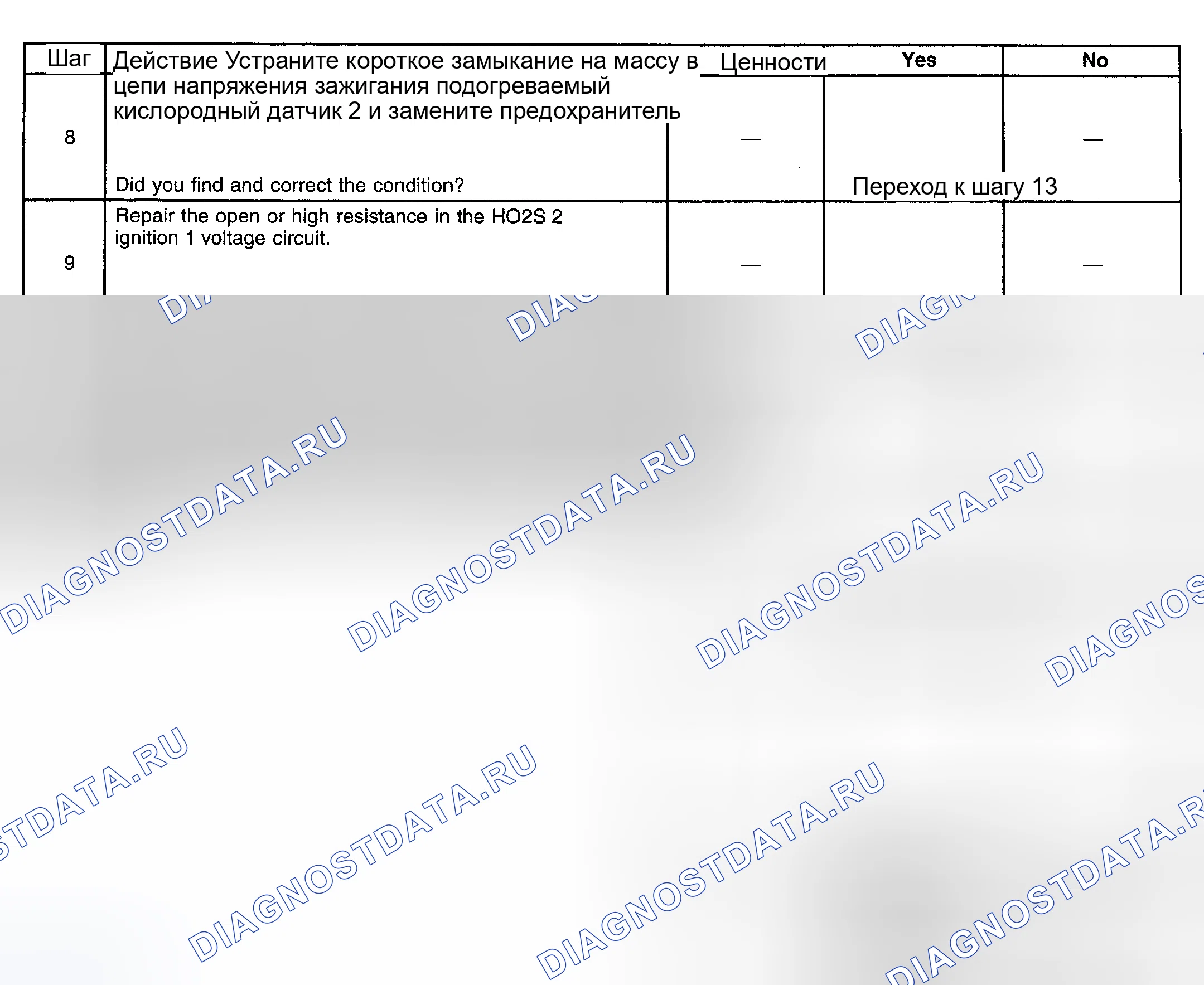 | Шаг | Действие | Ценности | Yes | No |
|---|---|---|---|---|
| 8 | Устраните короткое замыкание на массу в цепи напряжения зажигания подогреваемый кислородный датчик 2 и замените предохранитель Did you find and correct the condition? | — | Переход к шагу 13 | — |
| 9 | Repair the open or high resistance in the HO2S 2 ignition 1 voltage circuit. | — |  | — |

DIAGNOSTDATA.RU